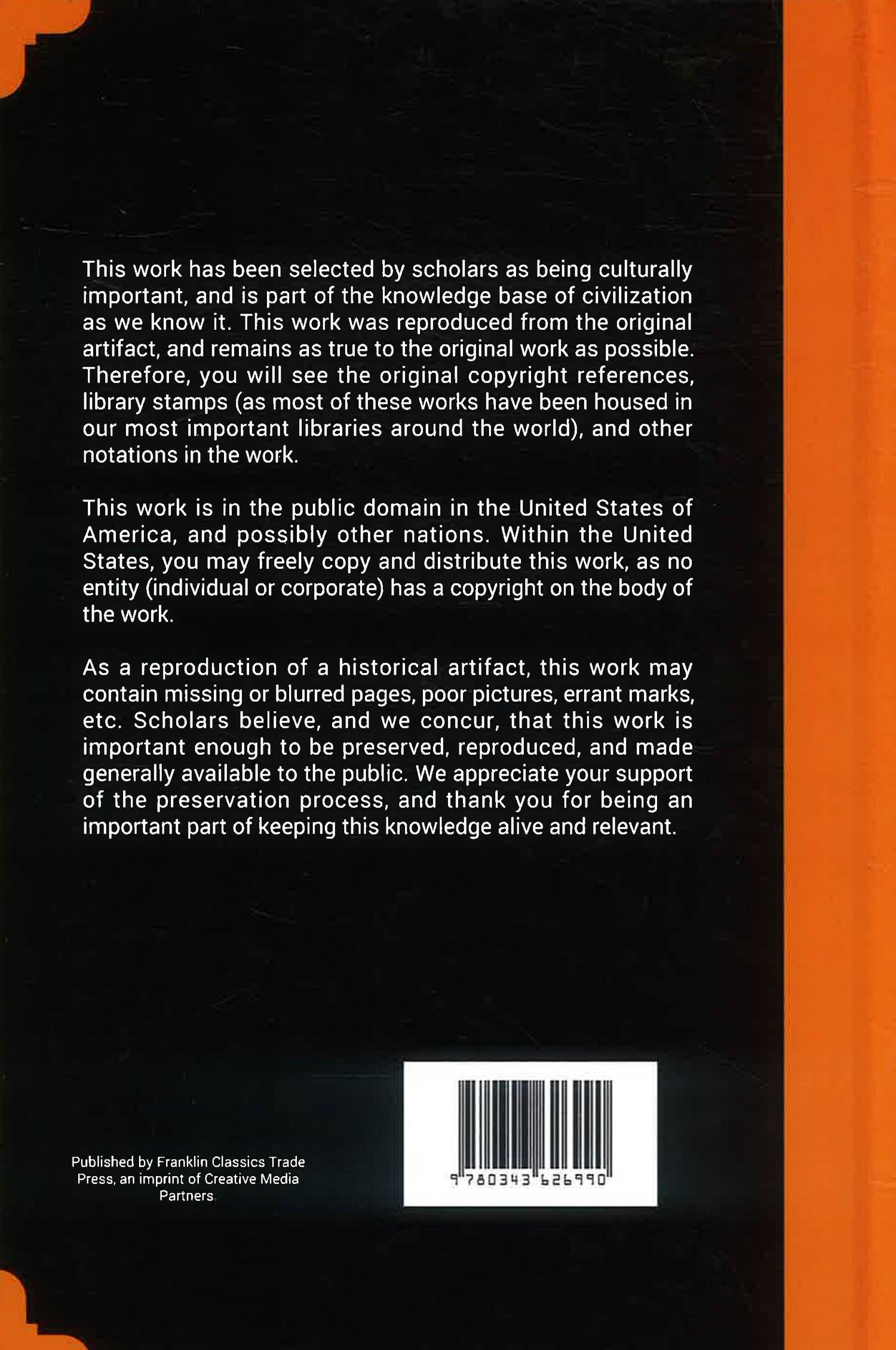 This work has been selected by scholars as being culturally important, and is part of the knowledge base of civilization as we know it. This work was reproduced from the original artifact, and remains as true to the original work as possible. Therefore, you will see the original copyright references, library stamps (as most of these works have been housed in our most important libraries around the world), and other notations in the work.

This work is in the public domain in the United States of America, and possibly other nations. Within the United States, you may freely copy and distribute this work, as no entity (individual or corporate) has a copyright on the body of the work.

As a reproduction of a historical artifact, this work may contain missing or blurred pages, poor pictures, errant marks, etc. Scholars believe, and we concur, that this work is important enough to be preserved, reproduced, and made generally available to the public. We appreciate your support of the preservation process, and thank you for being an important part of keeping this knowledge alive and relevant.

Published by Franklin Classics Trade Press, an imprint of Creative Media Partners

9 780343 626990